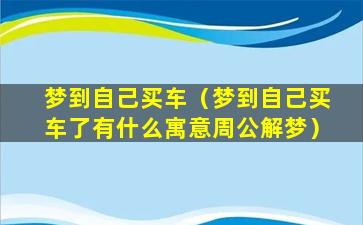 梦到自己买车（梦到自己买车了有什么寓意周公解梦）